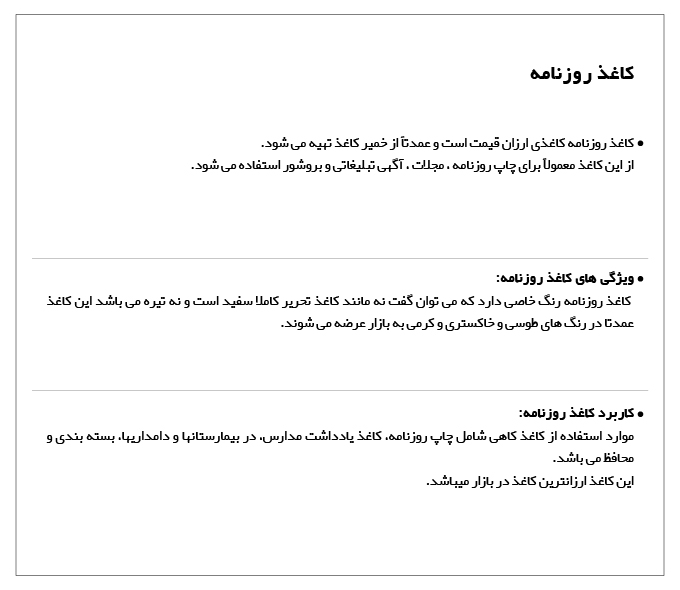 کاغذ روزنامه

• کاغذ روزنامه کاغذی ارزان قیمت است و عمدتاً از خمیر کاغذ تهیه می شود.
از این کاغذ معمولاً برای چاپ روزنامه ، مجلات ، آگهی تبلیغاتی و بروشور استفاده می شود.

• ویژگی های کاغذ روزنامه:
کاغذ روزنامه رنگ خاصی دارد که می توان گفت نه مانند کاغذ تحریر کاملا سفید است و نه تیره می باشد این کاغذ عمدتا در رنگ های طوسی و خاکستری و کرمی به بازار عرضه می شوند.

• کاربرد کاغذ روزنامه:
موارد استفاده از کاغذ کاهی شامل چاپ روزنامه، کاغذ یادداشت مدارس، در بیمارستانها و دامداریها، بسته بندی و محافظ می باشد.
این کاغذ ارزانترین کاغذ در بازار میباشد.